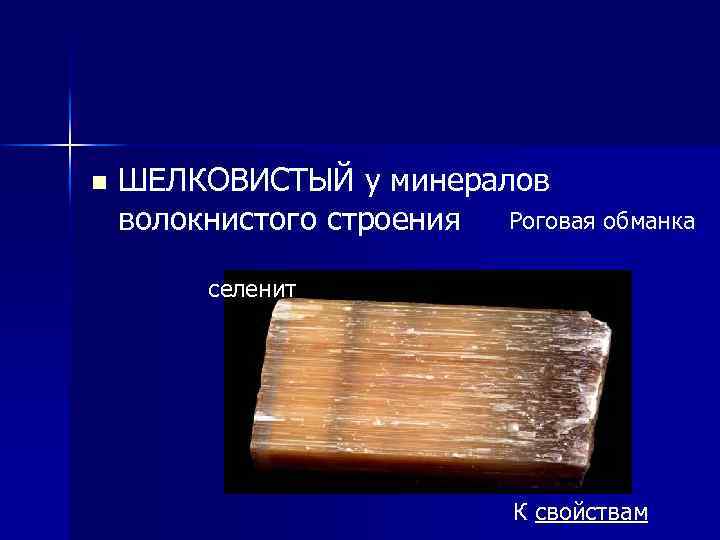 ШЕЛКОВИСТЫЙ у минералов волокнистого строения

Роговая обманка

селенит

К свойствам